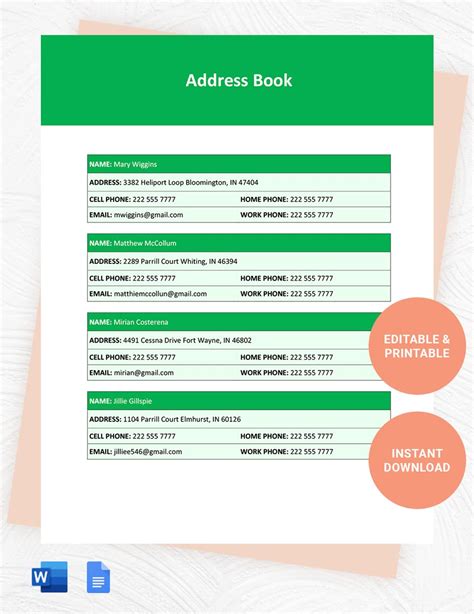 Address Book

| NAME: Mary Wiggins | |
|---|---|
| ADDRESS: 3382 Heliport Loop Bloomington, IN 47404 | |
| CELL PHONE: 222 555 7777 | HOME PHONE: 222 555 7777 |
| EMAIL: mwiggins@gmail.com | WORK PHONE: 222 555 7777 |

| NAME: Matthew McCollum | |
|---|---|
| ADDRESS: 2289 Parrill Court Whiting, IN 46394 | |
| CELL PHONE: 222 555 7777 | HOME PHONE: 222 555 7777 |
| EMAIL: matthiemccollun@gmail.com | WORK PHONE: 222 555 7777 |

| NAME: Mirian Costerena | |
|---|---|
| ADDRESS: 4491 Cessna Drive Fort Wayne, IN 46802 | |
| CELL PHONE: 222 555 7777 | HOME PHONE: 222 555 7777 |
| EMAIL: mirian@gmail.com | WORK PHONE: 222 555 7777 |

| NAME: Jillie Gillspie | |
|---|---|
| ADDRESS: 1104 Parrill Court Elmhurst, IN 60126 | |
| CELL PHONE: 222 555 7777 | HOME PHONE: 222 555 7777 |
| EMAIL: jilliee546@gmail.com | WORK PHONE: 222 555 7777 |

EDITABLE & PRINTABLE

INSTANT DOWNLOAD

W